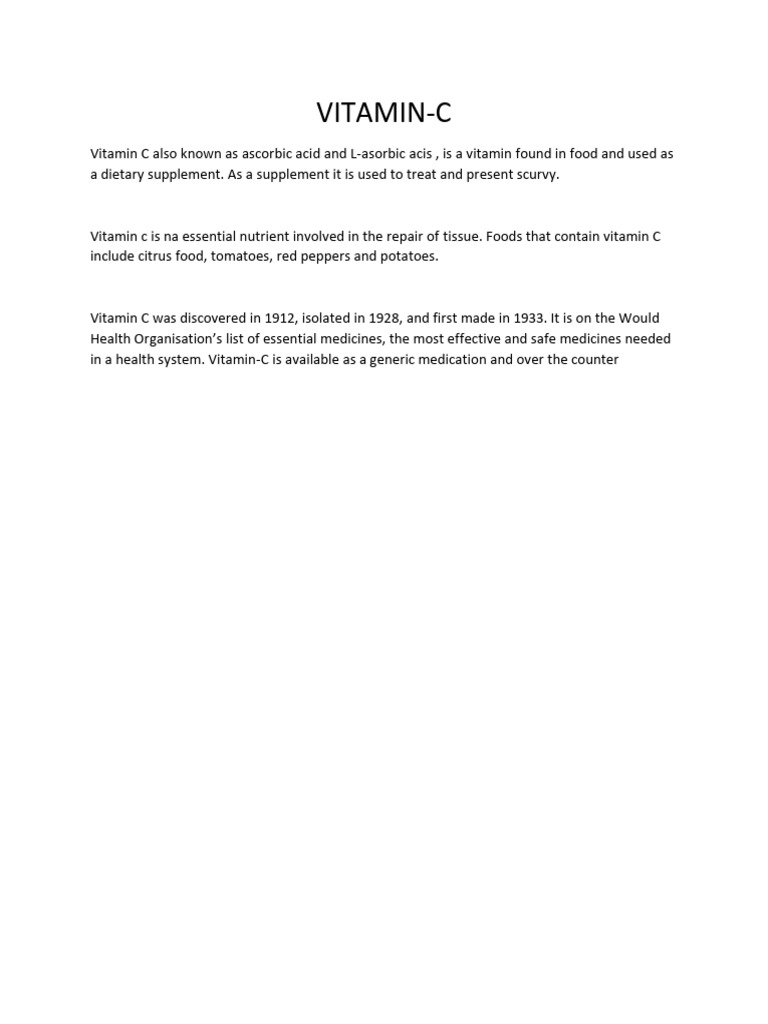 VITAMIN-C

Vitamin C also known as ascorbic acid and L-asorbic acis , is a vitamin found in food and used as a dietary supplement. As a supplement it is used to treat and present scurvy.

Vitamin c is na essential nutrient involved in the repair of tissue. Foods that contain vitamin C include citrus food, tomatoes, red peppers and potatoes.

Vitamin C was discovered in 1912, isolated in 1928, and first made in 1933. It is on the Would Health Organisation's list of essential medicines, the most effective and safe medicines needed in a health system. Vitamin-C is available as a generic medication and over the counter